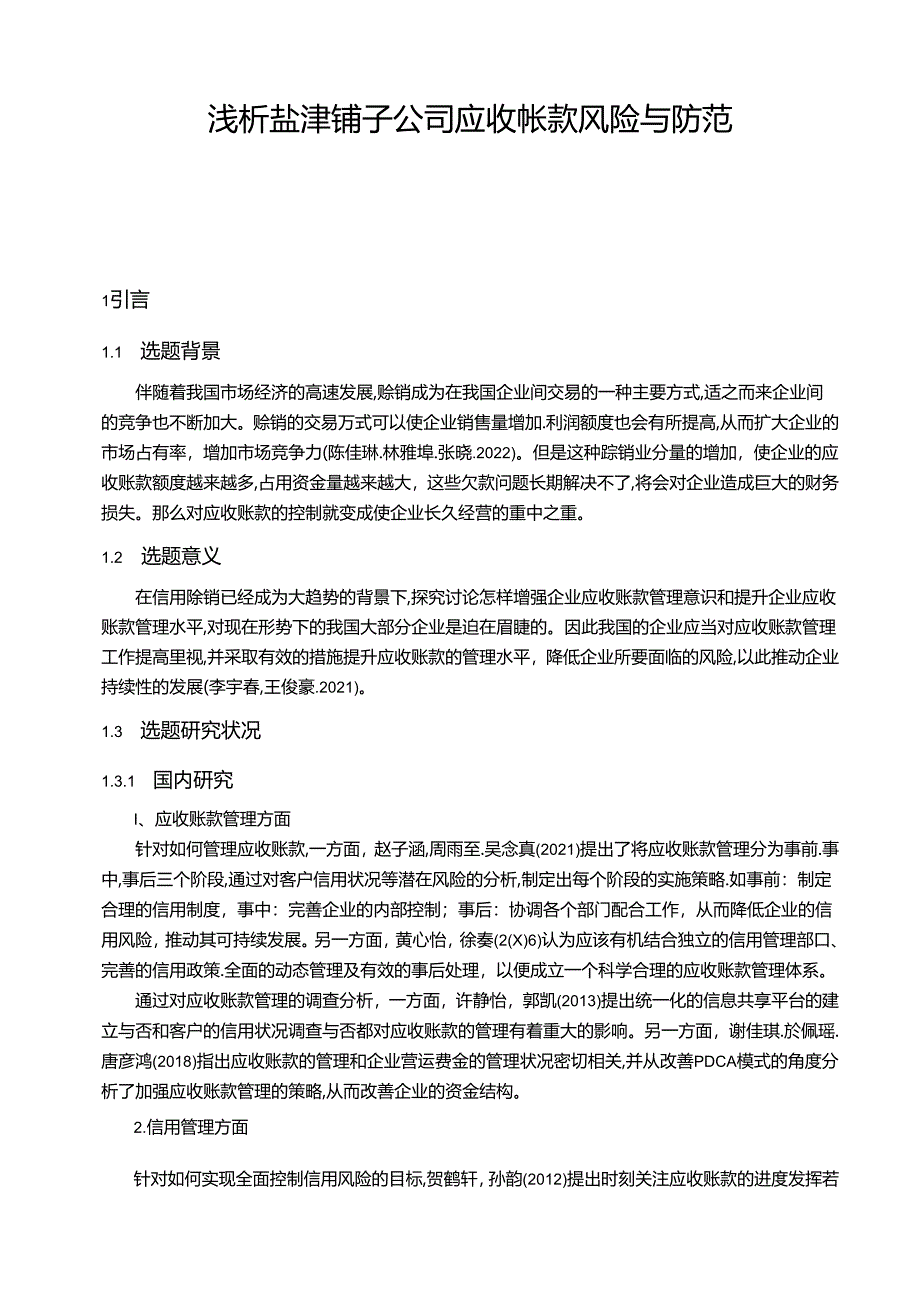 浅析盐津铺子公司应收帐款风险与防范

1引言

1.1 选题背景

伴随着我国市场经济的高速发展,赊销成为在我国企业间交易的一种主要方式,适之而来企业间的竞争也不断加大。赊销的交易方式可以使企业销售量增加.利润额度也会有所提高,从而扩大企业的市场占有率，增加市场竞争力(陈佳琳.林雅埠.张晓.2022)。但是这种踪销业分量的增加，使企业的应收账款额度越来越多,占用资金量越来越大，这些欠款问题长期解决不了,将会对企业造成巨大的财务损失。那么对应收账款的控制就变成使企业长久经营的重中之重。

1.2 选题意义

在信用除销已经成为大趋势的背景下,探究讨论怎样增强企业应收账款管理意识和提升企业应收账款管理水平,对现在形势下的我国大部分企业是迫在眉睫的。因此我国的企业应当对应收账款管理工作提高里视,并采取有效的措施提升应收账款的管理水平，降低企业所要面临的风险,以此推动企业持续性的发展(李宇春,王俊豪.2021)。

1.3 选题研究状况

1.3.1 国内研究

I、应收账款管理方面

针对如何管理应收账款,一方面，赵子涵,周雨至.吴念真(2021)提出了将应收账款管理分为事前.事中,事后三个阶段,通过对客户信用状况等潜在风险的分析,制定出每个阶段的实施策略.如事前：制定合理的信用制度，事中：完善企业的内部控制；事后：协调各个部门配合工作，从而降低企业的信用风险，推动其可持续发展。另一方面，黄心怡，徐奏(2(X)6)认为应该有机结合独立的信用管理部口、完善的信用政策.全面的动态管理及有效的事后处理，以便成立一个科学合理的应收账款管理体系。

通过对应收账款管理的调查分析，一方面，许静怡，郭凯(2013)提出统一化的信息共享平台的建立与否和客户的信用状况调查与否都对应收账款的管理有着重大的影响。另一方面，谢佳琪.於佩瑶.唐彦鸿(2018)指出应收账款的管理和企业营运费金的管理状况密切相关,并从改善PDCA模式的角度分析了加强应收账款管理的策略,从而改善企业的资金结构。

2.信用管理方面

针对如何实现全面控制信用风险的目标,贺鹤轩，孙韵(2012)提出时刻关注应收账款的进度发挥若